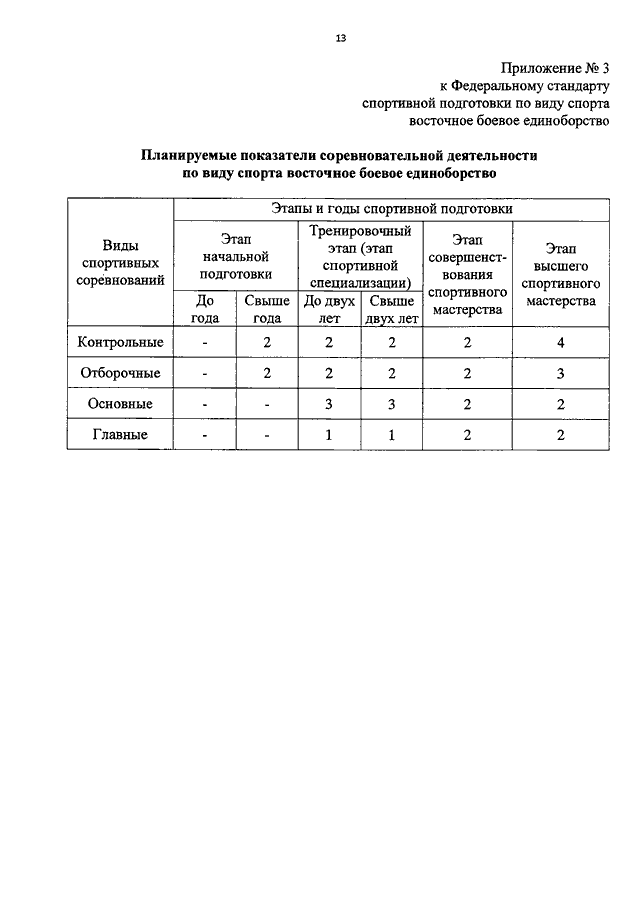 13

Приложение № 3
к Федеральному стандарту
спортивной подготовки по виду спорта
восточное боевое единоборство

**Планируемые показатели соревновательной деятельности по виду спорта восточное боевое единоборство**

| Виды спортивных соревнований | Этапы и годы спортивной подготовки | | | | | |
|---|---|---|---|---|---|---|
| | Этап начальной подготовки | | Тренировочный этап (этап спортивной специализации) | | Этап совершенствования спортивного мастерства | Этап высшего спортивного мастерства |
| | До года | Свыше года | До двух лет | Свыше двух лет | | |
| Контрольные | - | 2 | 2 | 2 | 2 | 4 |
| Отборочные | - | 2 | 2 | 2 | 2 | 3 |
| Основные | - | - | 3 | 3 | 2 | 2 |
| Главные | - | - | 1 | 1 | 2 | 2 |